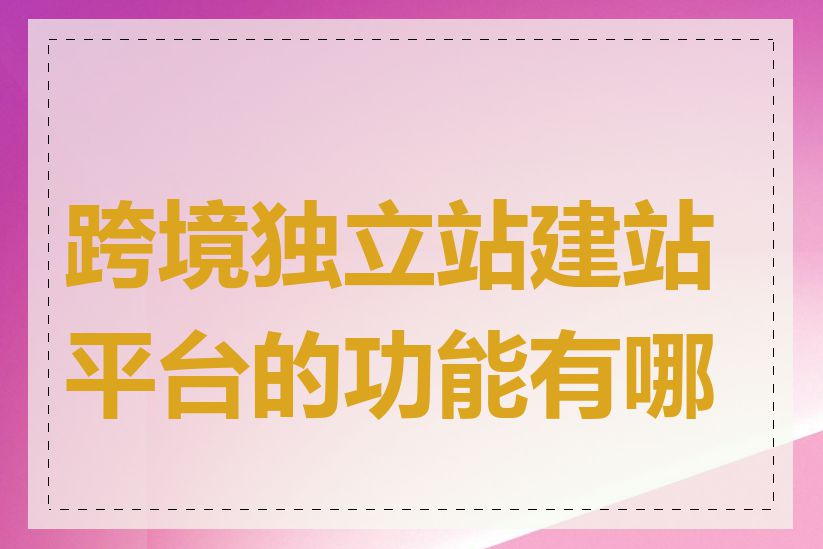 跨境独立站建站平台的功能有哪